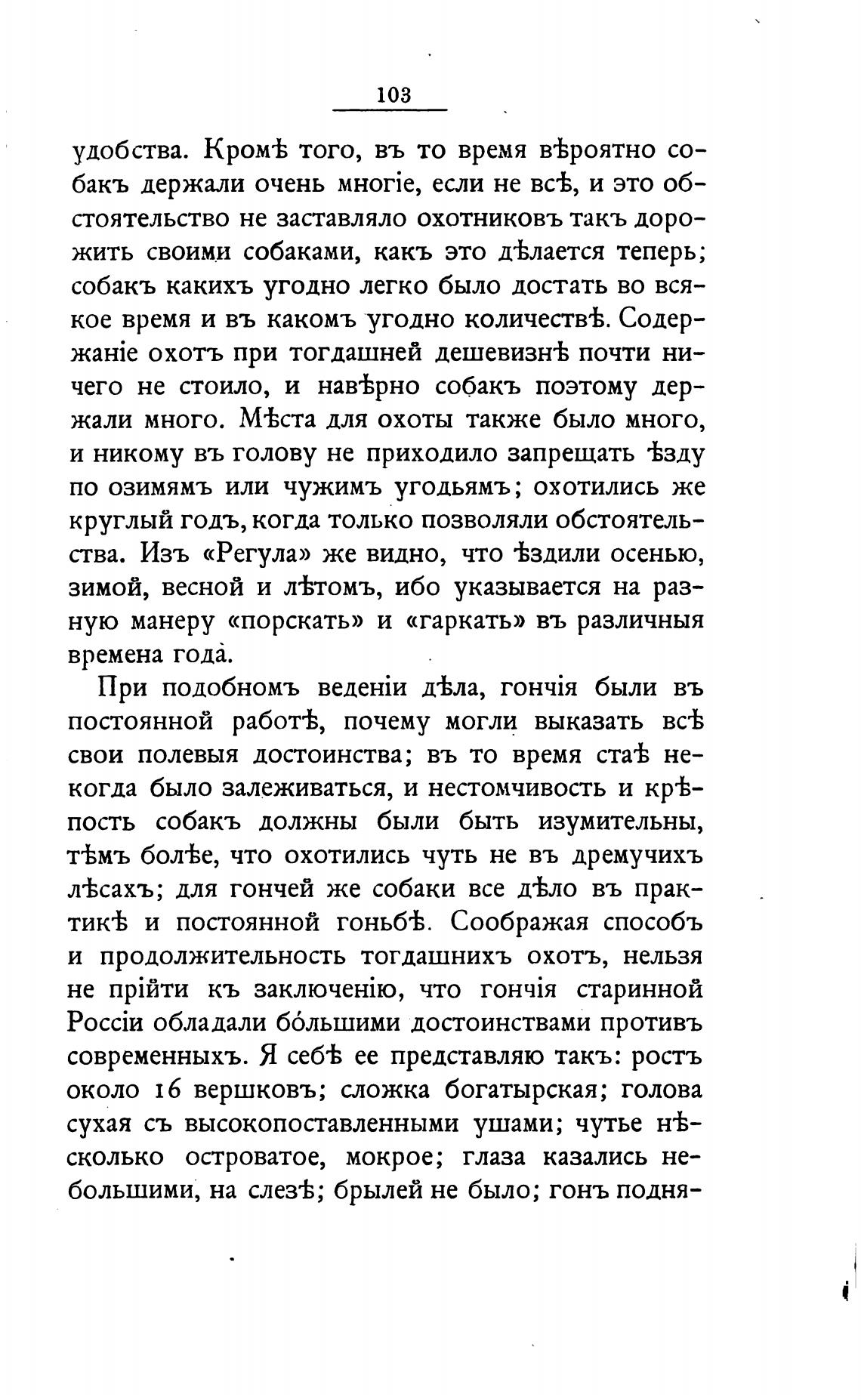 103

удобства. Кромѣ того, въ то время вѣроятно собакъ держали очень многіе, если не всѣ, и это обстоятельство не заставляло охотниковъ такъ дорожить своими собаками, какъ это дѣлается теперь; собакъ какихъ угодно легко было достать во всякое время и въ какомъ угодно количествѣ. Содержаніе охотъ при тогдашней дешевизнѣ почти ничего не стоило, и навѣрно собакъ поэтому держали много. Мѣста для охоты также было много, и никому въ голову не приходило запрещать ѣзду по озимямъ или чужимъ угодьямъ; охотились же круглый годъ, когда только позволяли обстоятельства. Изъ «Регула» же видно, что ѣздили осенью, зимой, весной и лѣтомъ, ибо указывается на разную манеру «порскать» и «гаркать» въ различныя времена года.

При подобномъ веденіи дѣла, гончія были въ постоянной работѣ, почему могли выказать всѣ свои полевыя достоинства; въ то время стаѣ некогда было залеживаться, и нестомчивость и крѣпость собакъ должны были быть изумительны, тѣмъ болѣе, что охотились чуть не въ дремучихъ лѣсахъ; для гончей же собаки все дѣло въ практикѣ и постоянной гоньбѣ. Соображая способъ и продолжительность тогдашнихъ охотъ, нельзя не прійти къ заключенію, что гончія старинной Россіи обладали бо́льшими достоинствами противъ современныхъ. Я себѣ ее представляю такъ: ростъ около 16 вершковъ; сложка богатырская; голова сухая съ высокопоставленными ушами; чутье нѣсколько островатое, мокрое; глаза казались небольшими, на слезѣ; брылей не было; гонъ подня-